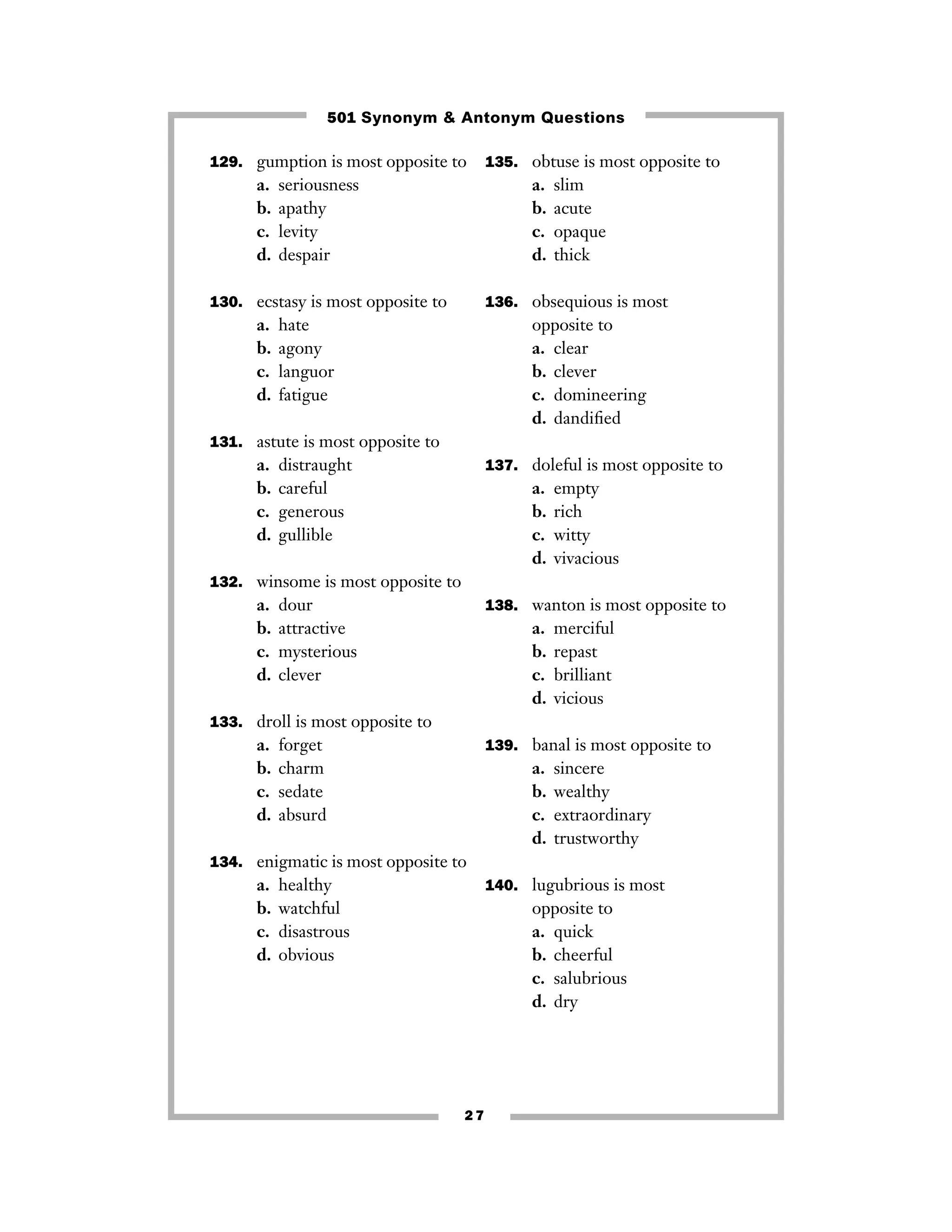 501 Synonym & Antonym Questions

129. gumption is most opposite to
a. seriousness
b. apathy
c. levity
d. despair

130. ecstasy is most opposite to
a. hate
b. agony
c. languor
d. fatigue

131. astute is most opposite to
a. distraught
b. careful
c. generous
d. gullible

132. winsome is most opposite to
a. dour
b. attractive
c. mysterious
d. clever

133. droll is most opposite to
a. forget
b. charm
c. sedate
d. absurd

134. enigmatic is most opposite to
a. healthy
b. watchful
c. disastrous
d. obvious

135. obtuse is most opposite to
a. slim
b. acute
c. opaque
d. thick

136. obsequious is most opposite to
a. clear
b. clever
c. domineering
d. dandified

137. doleful is most opposite to
a. empty
b. rich
c. witty
d. vivacious

138. wanton is most opposite to
a. merciful
b. repast
c. brilliant
d. vicious

139. banal is most opposite to
a. sincere
b. wealthy
c. extraordinary
d. trustworthy

140. lugubrious is most opposite to
a. quick
b. cheerful
c. salubrious
d. dry

27